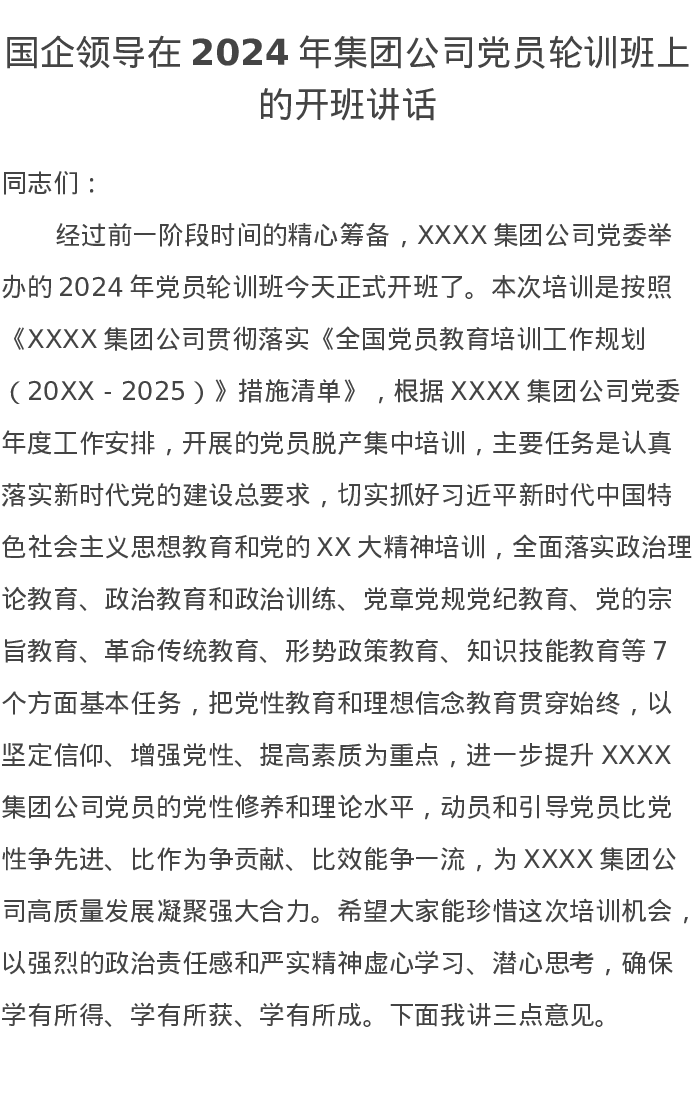 国企领导在 2024 年集团公司党员轮训班上的开班讲话

同志们：

经过前一阶段时间的精心筹备，XXXX 集团公司党委举办的 2024 年党员轮训班今天正式开班了。本次培训是按照《XXXX 集团公司贯彻落实《全国党员教育培训工作规划（20XX - 2025）》措施清单》，根据 XXXX 集团公司党委年度工作安排，开展的党员脱产集中培训，主要任务是认真落实新时代党的建设总要求，切实抓好习近平新时代中国特色社会主义思想教育和党的 XX 大精神培训，全面落实政治理论教育、政治教育和政治训练、党章党规党纪教育、党的宗旨教育、革命传统教育、形势政策教育、知识技能教育等 7 个方面基本任务，把党性教育和理想信念教育贯穿始终，以坚定信仰、增强党性、提高素质为重点，进一步提升 XXXX 集团公司党员的党性修养和理论水平，动员和引导党员比党性争先进、比作为争贡献、比效能争一流，为 XXXX 集团公司高质量发展凝聚强大合力。希望大家能珍惜这次培训机会，以强烈的政治责任感和严实精神虚心学习、潜心思考，确保学有所得、学有所获、学有所成。下面我讲三点意见。